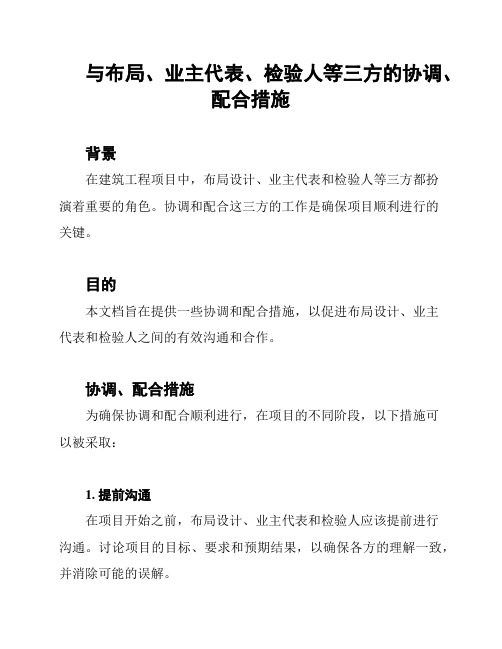 与布局、业主代表、检验人等三方的协调、配合措施

背景

在建筑工程项目中，布局设计、业主代表和检验人等三方都扮演着重要的角色。协调和配合这三方的工作是确保项目顺利进行的关键。

目的

本文档旨在提供一些协调和配合措施，以促进布局设计、业主代表和检验人之间的有效沟通和合作。

协调、配合措施

为确保协调和配合顺利进行，在项目的不同阶段，以下措施可以被采取：

1. 提前沟通

在项目开始之前，布局设计、业主代表和检验人应该提前进行沟通。讨论项目的目标、要求和预期结果，以确保各方的理解一致，并消除可能的误解。